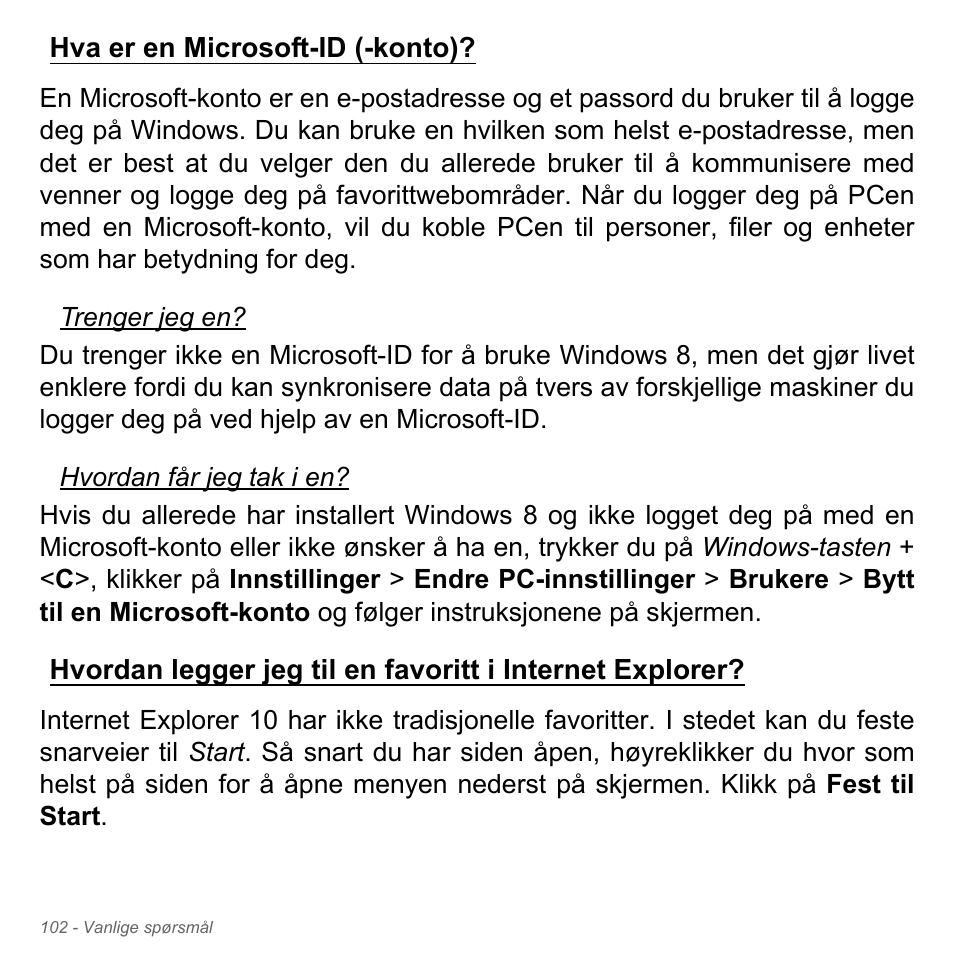 Hva er en Microsoft-ID (-konto)?

En Microsoft-konto er en e-postadresse og et passord du bruker til å logge deg på Windows. Du kan bruke en hvilken som helst e-postadresse, men det er best at du velger den du allerede bruker til å kommunisere med venner og logge deg på favorittwebområder. Når du logger deg på PCen med en Microsoft-konto, vil du koble PCen til personer, filer og enheter som har betydning for deg.

Trenger jeg en?

Du trenger ikke en Microsoft-ID for å bruke Windows 8, men det gjør livet enklere fordi du kan synkronisere data på tvers av forskjellige maskiner du logger deg på ved hjelp av en Microsoft-ID.

Hvordan får jeg tak i en?

Hvis du allerede har installert Windows 8 og ikke logget deg på med en Microsoft-konto eller ikke ønsker å ha en, trykker du på Windows-tasten + <C>, klikker på Innstillinger > Endre PC-innstillinger > Brukere > Bytt til en Microsoft-konto og følger instruksjonene på skjermen.

Hvordan legger jeg til en favoritt i Internet Explorer?

Internet Explorer 10 har ikke tradisjonelle favoritter. I stedet kan du feste snarveier til Start. Så snart du har siden åpen, høyreklikker du hvor som helst på siden for å åpne menyen nederst på skjermen. Klikk på Fest til Start.

102 - Vanlige spørsmål